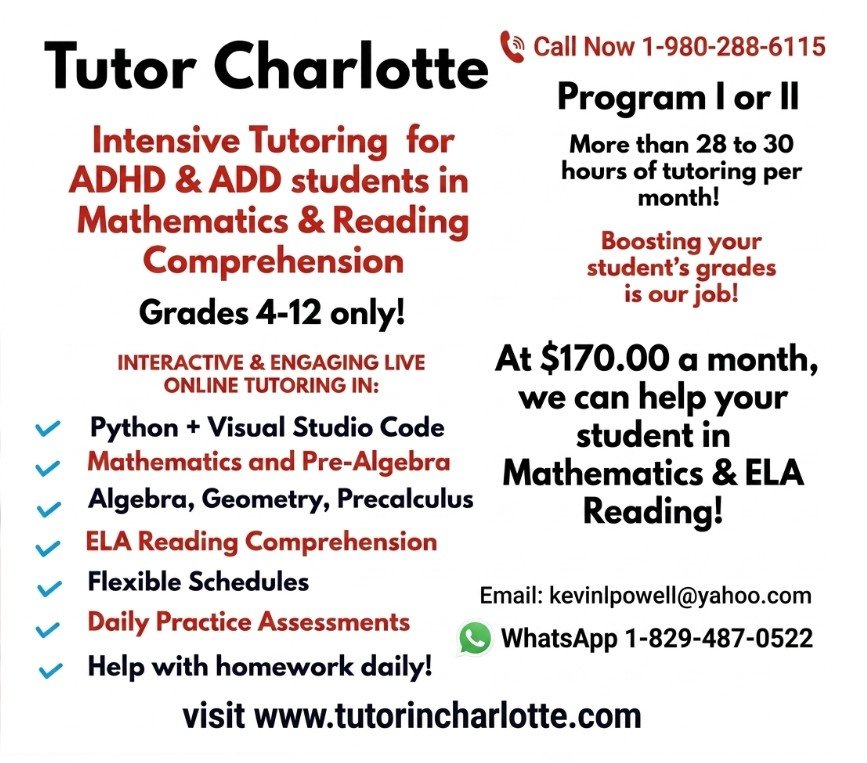 Tutor Charlotte

Intensive Tutoring for ADHD & ADD students in Mathematics & Reading Comprehension

Grades 4-12 only!

INTERACTIVE & ENGAGING LIVE ONLINE TUTORING IN:

Python + Visual Studio Code
Mathematics and Pre-Algebra
Algebra, Geometry, Precalculus
ELA Reading Comprehension
Flexible Schedules
Daily Practice Assessments
Help with homework daily!

Call Now 1-980-288-6115

Program I or II

More than 28 to 30 hours of tutoring per month!

Boosting your student's grades is our job!

At $170.00 a month, we can help your student in Mathematics & ELA Reading!

Email: kevinlpowell@yahoo.com

WhatsApp 1-829-487-0522

visit www.tutorincharlotte.com